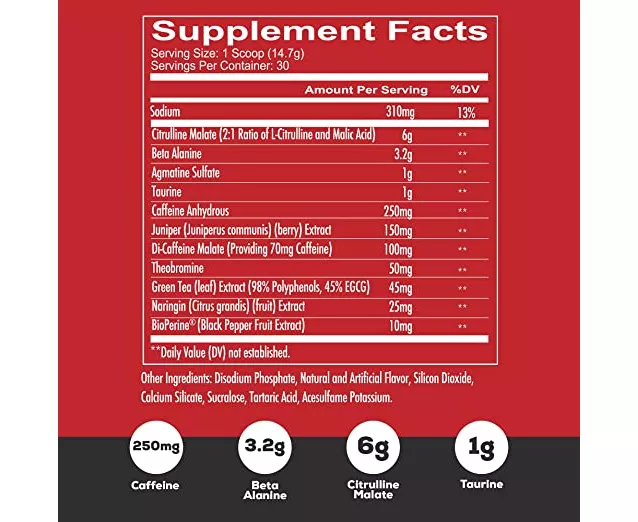 Supplement Facts
Serving Size: 1 Scoop (14.7g)
Servings Per Container: 30

| | Amount Per Serving | %DV |
|---|---|---|
| Sodium | 310mg | 13% |
| Citrulline Malate (2:1 Ratio of L-Citrulline and Malic Acid) | 6g | ** |
| Beta Alanine | 3.2g | ** |
| Agmatine Sulfate | 1g | ** |
| Taurine | 1g | ** |
| Caffeine Anhydrous | 250mg | ** |
| Juniper (Juniperus communis) (berry) Extract | 150mg | ** |
| Di-Caffeine Malate (Providing 70mg Caffeine) | 100mg | ** |
| Theobromine | 50mg | ** |
| Green Tea (leaf) Extract (98% Polyphenols, 45% EGCG) | 45mg | ** |
| Naringin (Citrus grandis) (fruit) Extract | 25mg | ** |
| BioPerine® (Black Pepper Fruit Extract) | 10mg | ** |

**Daily Value (DV) not established.

Other Ingredients: Disodium Phosphate, Natural and Artificial Flavor, Silicon Dioxide, Calcium Silicate, Sucralose, Tartaric Acid, Acesulfame Potassium.

250mg
Caffeine

3.2g
Beta Alanine

6g
Citrulline Malate

1g
Taurine